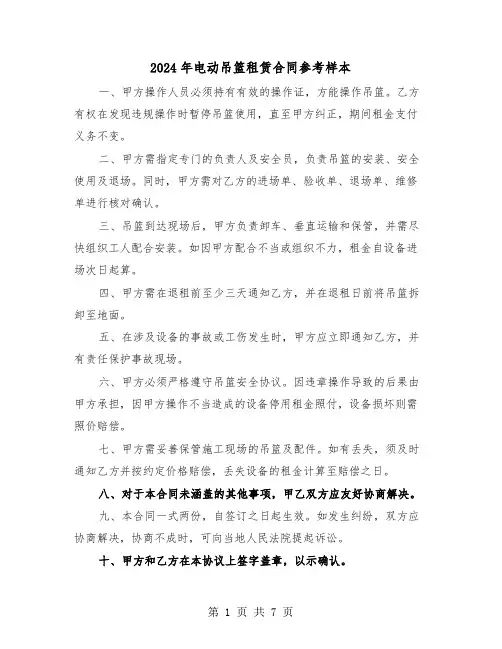 2024年电动吊篮租赁合同参考样本

一、甲方操作人员必须持有有效的操作证，方能操作吊篮。乙方有权在发现违规操作时暂停吊篮使用，直至甲方纠正，期间租金支付义务不变。

二、甲方需指定专门的负责人及安全员，负责吊篮的安装、安全使用及退场。同时，甲方需对乙方的进场单、验收单、退场单、维修单进行核对确认。

三、吊篮到达现场后，甲方负责卸车、垂直运输和保管，并需尽快组织工人配合安装。如因甲方配合不当或组织不力，租金自设备进场次日起算。

四、甲方需在退租前至少三天通知乙方，并在退租日前将吊篮拆卸至地面。

五、在涉及设备的事故或工伤发生时，甲方应立即通知乙方，并有责任保护事故现场。

六、甲方必须严格遵守吊篮安全协议。因违章操作导致的后果由甲方承担，因甲方操作不当造成的设备停用租金照付，设备损坏则需照价赔偿。

七、甲方需妥善保管施工现场的吊篮及配件。如有丢失，须及时通知乙方并按约定价格赔偿，丢失设备的租金计算至赔偿之日。

八、对于本合同未涵盖的其他事项，甲乙双方应友好协商解决。

九、本合同一式两份，自签订之日起生效。如发生纠纷，双方应协商解决，协商不成时，可向当地人民法院提起诉讼。

十、甲方和乙方在本协议上签字盖章，以示确认。

第 1 页 共 7 页